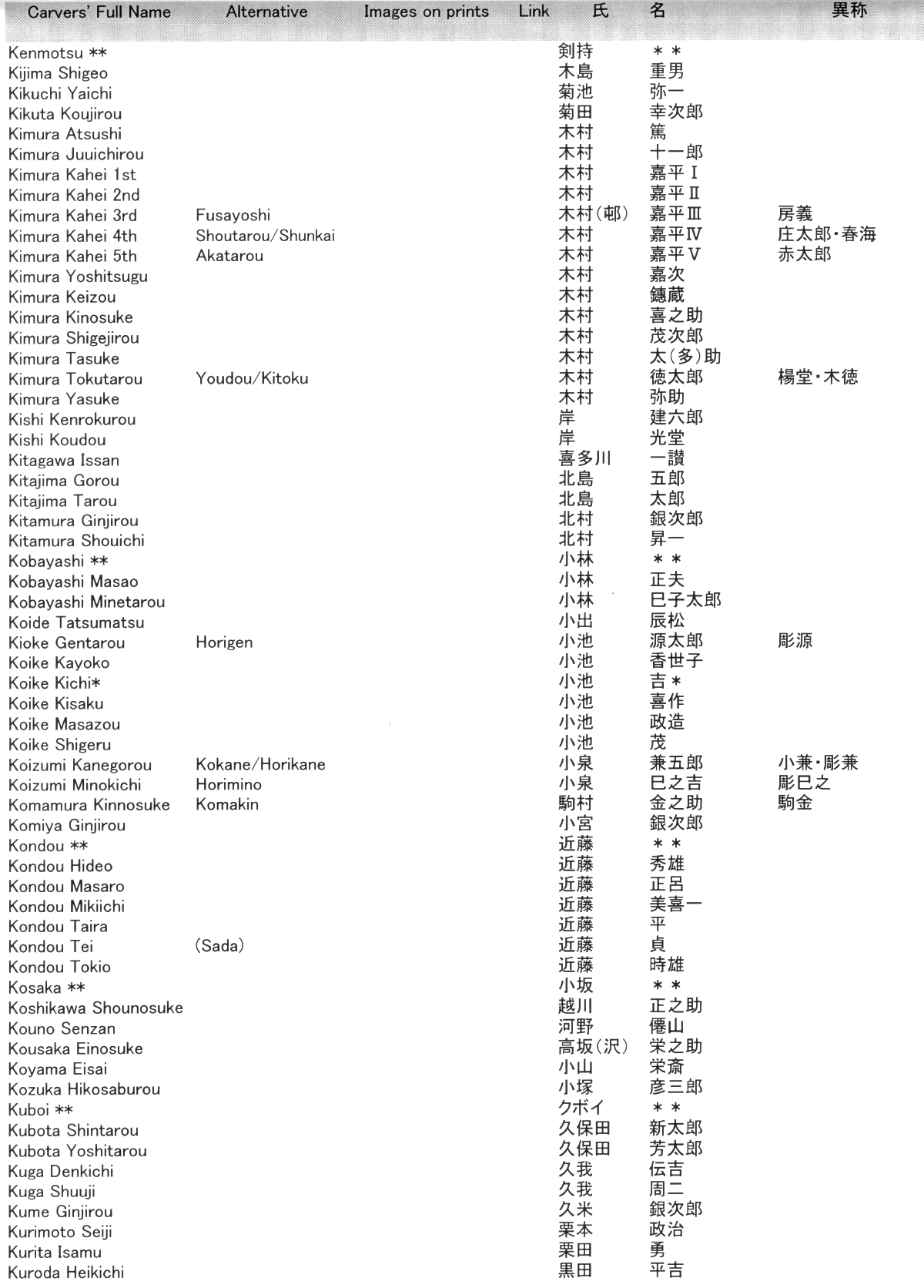 | Carvers' Full Name | Alternative | Images on prints | Link | 氏 | 名 | 異称 |
|---|---|---|---|---|---|---|
| Kenmotsu ** | | | | 剣持 | ＊＊ | |
| Kijima Shigeo | | | | 木島 | 重男 | |
| Kikuchi Yaichi | | | | 菊池 | 弥一 | |
| Kikuta Koujirou | | | | 菊田 | 幸次郎 | |
| Kimura Atsushi | | | | 木村 | 篤 | |
| Kimura Juuichirou | | | | 木村 | 十一郎 | |
| Kimura Kahei 1st | | | | 木村 | 嘉平Ⅰ | |
| Kimura Kahei 2nd | | | | 木村 | 嘉平Ⅱ | |
| Kimura Kahei 3rd | Fusayoshi | | | 木村(邨) | 嘉平Ⅲ | 房義 |
| Kimura Kahei 4th | Shoutarou/Shunkai | | | 木村 | 嘉平Ⅳ | 庄太郎・春海 |
| Kimura Kahei 5th | Akatarou | | | 木村 | 嘉平Ⅴ | 赤太郎 |
| Kimura Yoshitsugu | | | | 木村 | 嘉次 | |
| Kimura Keizou | | | | 木村 | 鏸蔵 | |
| Kimura Kinosuke | | | | 木村 | 喜之助 | |
| Kimura Shigejirou | | | | 木村 | 茂次郎 | |
| Kimura Tasuke | | | | 木村 | 太(多)助 | |
| Kimura Tokutarou | Youdou/Kitoku | | | 木村 | 徳太郎 | 楊堂・木徳 |
| Kimura Yasuke | | | | 木村 | 弥助 | |
| Kishi Kenrokurou | | | | 岸 | 建六郎 | |
| Kishi Koudou | | | | 岸 | 光堂 | |
| Kitagawa Issan | | | | 喜多川 | 一讃 | |
| Kitajima Gorou | | | | 北島 | 五郎 | |
| Kitajima Tarou | | | | 北島 | 太郎 | |
| Kitamura Ginjirou | | | | 北村 | 銀次郎 | |
| Kitamura Shouichi | | | | 北村 | 昇一 | |
| Kobayashi ** | | | | 小林 | ＊＊ | |
| Kobayashi Masao | | | | 小林 | 正夫 | |
| Kobayashi Minetarou | | | | 小林 | 巳子太郎 | |
| Koide Tatsumatsu | | | | 小出 | 辰松 | |
| Kioke Gentarou | Horigen | | | 小池 | 源太郎 | 彫源 |
| Koike Kayoko | | | | 小池 | 香世子 | |
| Koike Kichi* | | | | 小池 | 吉＊ | |
| Koike Kisaku | | | | 小池 | 喜作 | |
| Koike Masazou | | | | 小池 | 政造 | |
| Koike Shigeru | | | | 小池 | 茂 | |
| Koizumi Kanegorou | Kokane/Horikane | | | 小泉 | 兼五郎 | 小兼・彫兼 |
| Koizumi Minokichi | Horimino | | | 小泉 | 巳之吉 | 彫巳之 |
| Komamura Kinnosuke | Komakin | | | 駒村 | 金之助 | 駒金 |
| Komiya Ginjirou | | | | 小宮 | 銀次郎 | |
| Kondou ** | | | | 近藤 | ＊＊ | |
| Kondou Hideo | | | | 近藤 | 秀雄 | |
| Kondou Masaro | | | | 近藤 | 正呂 | |
| Kondou Mikiichi | | | | 近藤 | 美喜一 | |
| Kondou Taira | | | | 近藤 | 平 | |
| Kondou Tei | (Sada) | | | 近藤 | 貞 | |
| Kondou Tokio | | | | 近藤 | 時雄 | |
| Kosaka ** | | | | 小坂 | ＊＊ | |
| Koshikawa Shounosuke | | | | 越川 | 正之助 | |
| Kouno Senzan | | | | 河野 | 僊山 | |
| Kousaka Einosuke | | | | 高坂(沢) | 栄之助 | |
| Koyama Eisai | | | | 小山 | 栄斎 | |
| Kozuka Hikosaburou | | | | 小塚 | 彦三郎 | |
| Kuboi ** | | | | クボイ | ＊＊ | |
| Kubota Shintarou | | | | 久保田 | 新太郎 | |
| Kubota Yoshitarou | | | | 久保田 | 芳太郎 | |
| Kuga Denkichi | | | | 久我 | 伝吉 | |
| Kuga Shuuji | | | | 久我 | 周二 | |
| Kume Ginjirou | | | | 久米 | 銀次郎 | |
| Kurimoto Seiji | | | | 栗本 | 政治 | |
| Kurita Isamu | | | | 栗田 | 勇 | |
| Kuroda Heikichi | | | | 黒田 | 平吉 | |